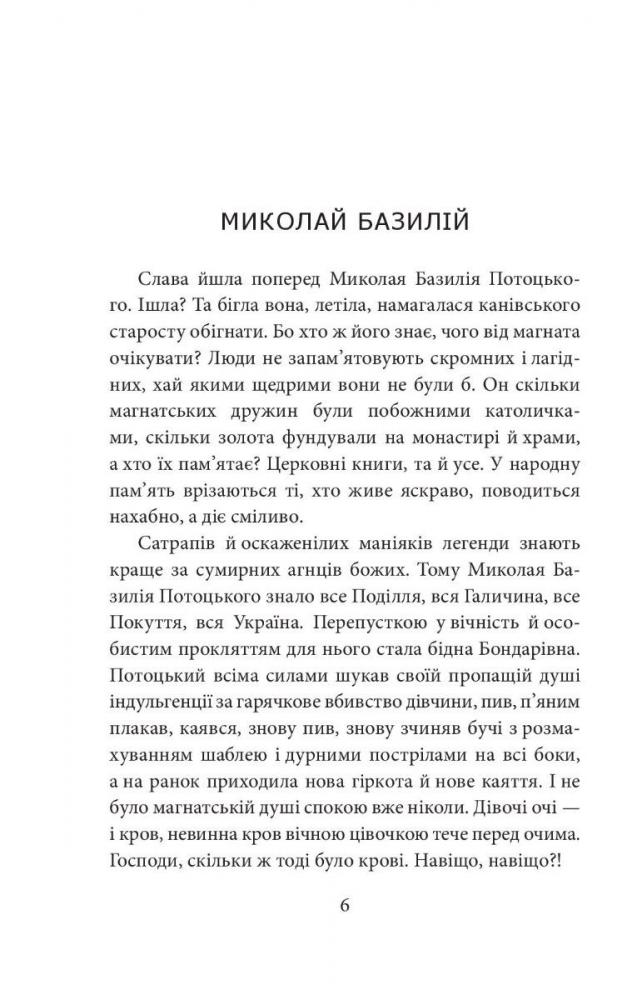 МИКОЛАЙ БАЗИЛІЙ

Слава йшла поперед Миколая Базилія Потоцького. Ішла? Та бігла вона, летіла, намагалася канівського старосту обігнати. Бо хто ж його знає, чого від магната очікувати? Люди не запам'ятовують скромних і лагідних, хай якими щедрими вони не були б. Он скільки магнатських дружин були побожними католичками, скільки золота фундували на монастирі й храми, а хто їх пам'ятає? Церковні книги, та й усе. У народну пам'ять врізаються ті, хто живе яскраво, поводиться нахабно, а діє сміливо.

Сатрапів й оскаженілих маніяків легенди знають краще за сумирних агнців божих. Тому Миколая Базилія Потоцького знало все Поділля, вся Галичина, все Покуття, вся Україна. Перепусткою у вічність й особистим прокляттям для нього стала бідна Бондарівна. Потоцький всіма силами шукав своїй пропащій душі індульгенції за гарячкове вбивство дівчини, пив, п'яним плакав, каявся, знову пив, знову зчиняв бучі з розмахуванням шаблею і дурними пострілами на всі боки, а на ранок приходила нова гіркота й нове каяття. І не було магнатській душі спокою вже ніколи. Дівочі очі — і кров, невинна кров вічною цівочкою тече перед очима. Господи, скільки ж тоді було крові. Навіщо, навіщо?!

6